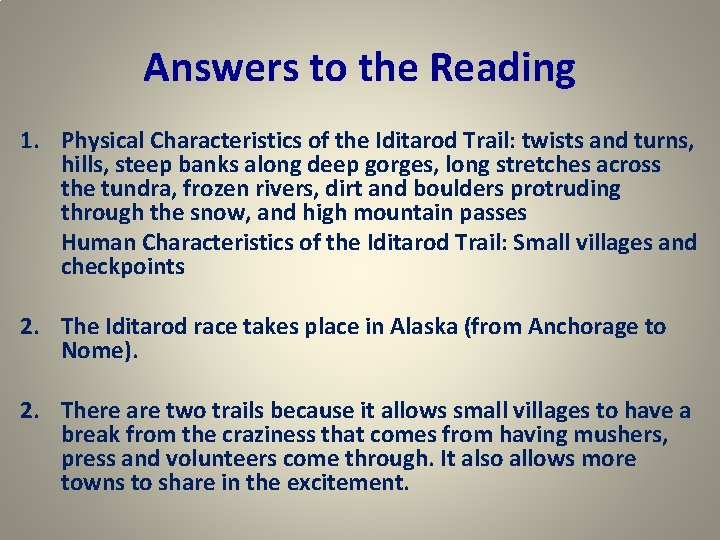 Answers to the Reading

1. Physical Characteristics of the Iditarod Trail: twists and turns, hills, steep banks along deep gorges, long stretches across the tundra, frozen rivers, dirt and boulders protruding through the snow, and high mountain passes

Human Characteristics of the Iditarod Trail: Small villages and checkpoints

2. The Iditarod race takes place in Alaska (from Anchorage to Nome).

2. There are two trails because it allows small villages to have a break from the craziness that comes from having mushers, press and volunteers come through. It also allows more towns to share in the excitement.